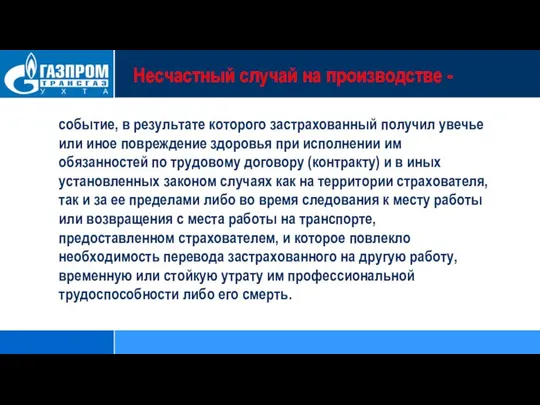 ГАЗПРОМ
ТРАНСГАЗ
УХТА

Несчастный случай на производстве -

событие, в результате которого застрахованный получил увечье или иное повреждение здоровья при исполнении им обязанностей по трудовому договору (контракту) и в иных установленных законом случаях как на территории страхователя, так и за ее пределами либо во время следования к месту работы или возвращения с места работы на транспорте, предоставленном страхователем, и которое повлекло необходимость перевода застрахованного на другую работу, временную или стойкую утрату им профессиональной трудоспособности либо его смерть.